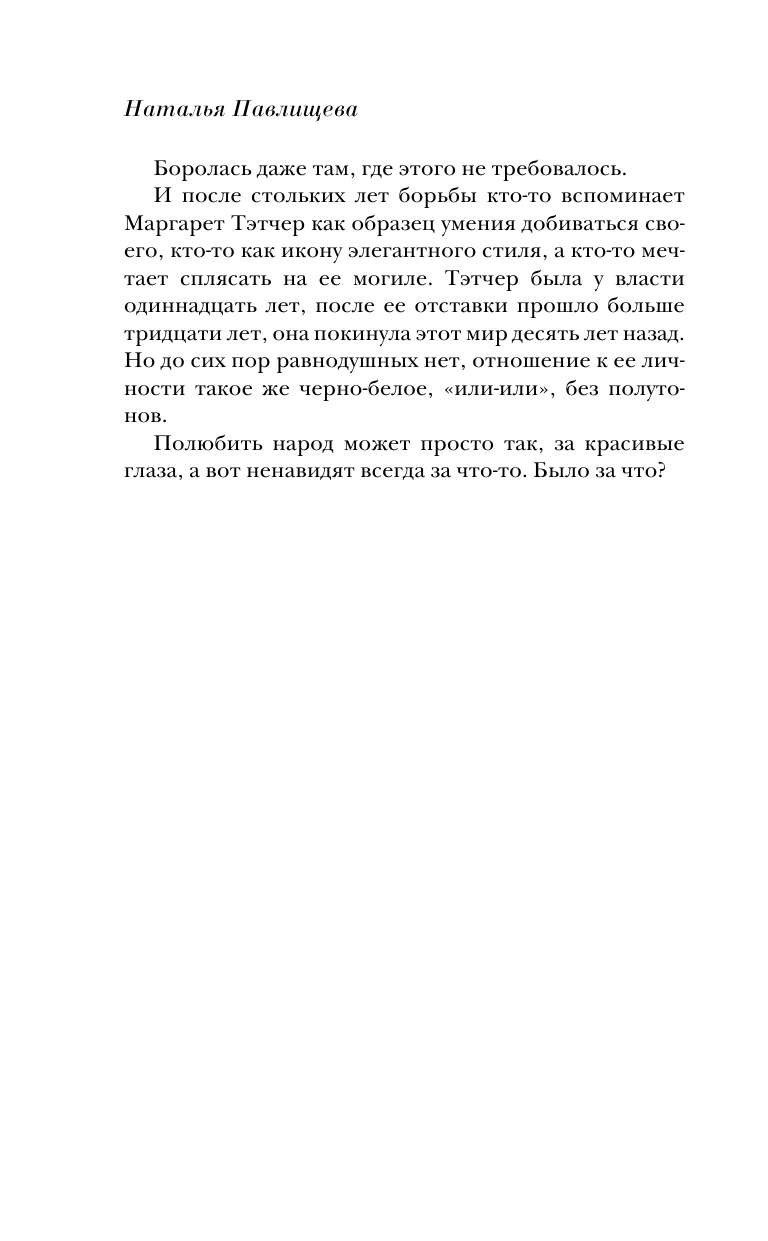 Наталья Павлищева

Боролась даже там, где этого не требовалось.

И после стольких лет борьбы кто-то вспоминает Маргарет Тэтчер как образец умения добиваться своего, кто-то как икону элегантного стиля, а кто-то мечтает сплясать на ее могиле. Тэтчер была у власти одиннадцать лет, после ее отставки прошло больше тридцати лет, она покинула этот мир десять лет назад. Но до сих пор равнодушных нет, отношение к ее личности такое же черно-белое, «или-или», без полутонов.

Полюбить народ может просто так, за красивые глаза, а вот ненавидят всегда за что-то. Было за что?